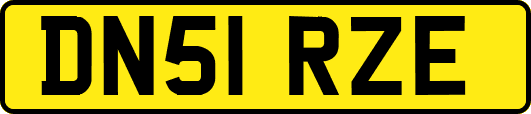 DN51 RZE